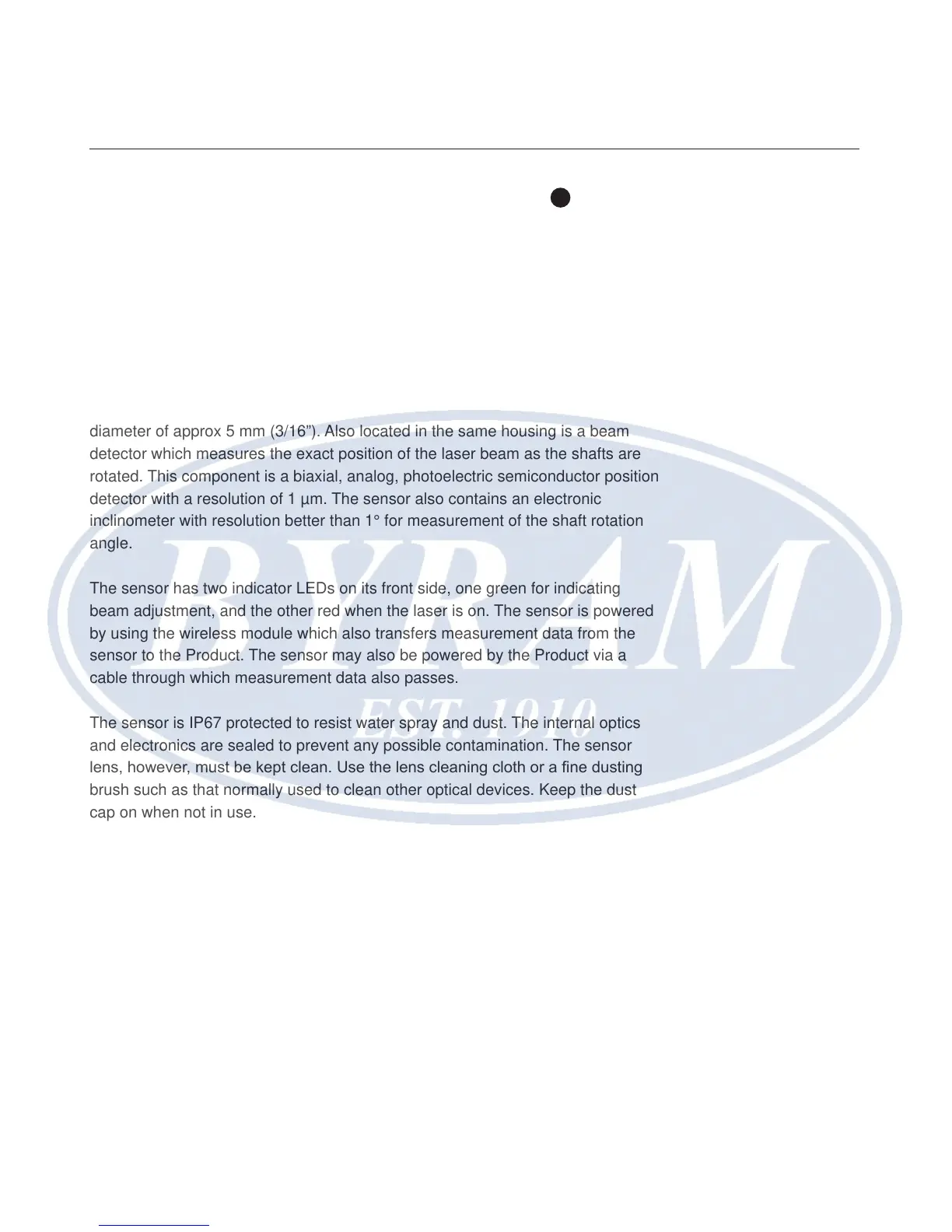 diameter of approx 5 mm (3/16"). Also located in the same housing is a beam detector which measures the exact position of the laser beam as the shafts are rotated. This component is a biaxial, analog, photoelectric semiconductor position detector with a resolution of 1 µm. The sensor also contains an electronic inclinometer with resolution better than 1° for measurement of the shaft rotation angle.

The sensor has two indicator LEDs on its front side, one green for indicating beam adjustment, and the other red when the laser is on. The sensor is powered by using the wireless module which also transfers measurement data from the sensor to the Product. The sensor may also be powered by the Product via a cable through which measurement data also passes.

The sensor is IP67 protected to resist water spray and dust. The internal optics and electronics are sealed to prevent any possible contamination. The sensor lens, however, must be kept clean. Use the lens cleaning cloth or a fine dusting brush such as that normally used to clean other optical devices. Keep the dust cap on when not in use.

BYRAM
EST. 1910